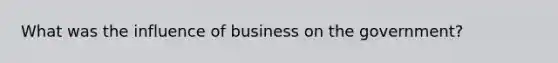 What was the influence of business on the government?